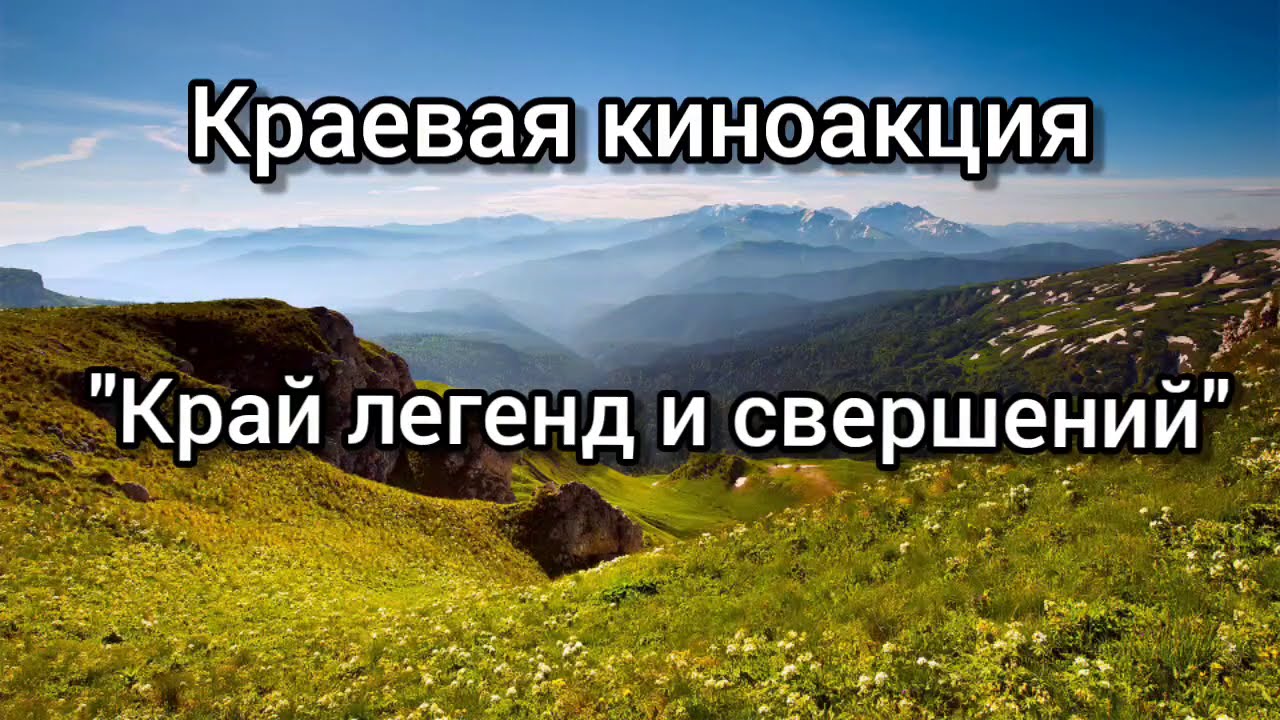 Краевая киноакция

"Край легенд и свершений"